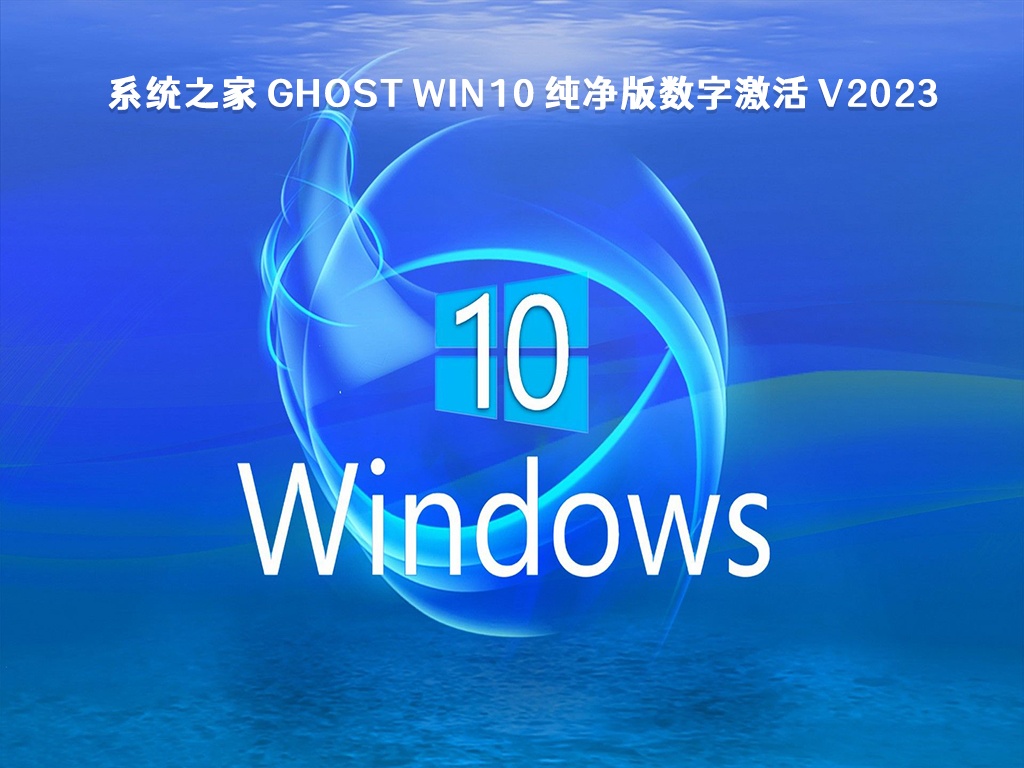 系统之家 GHOST WIN10 纯净版数字激活 V2023

10

Windows